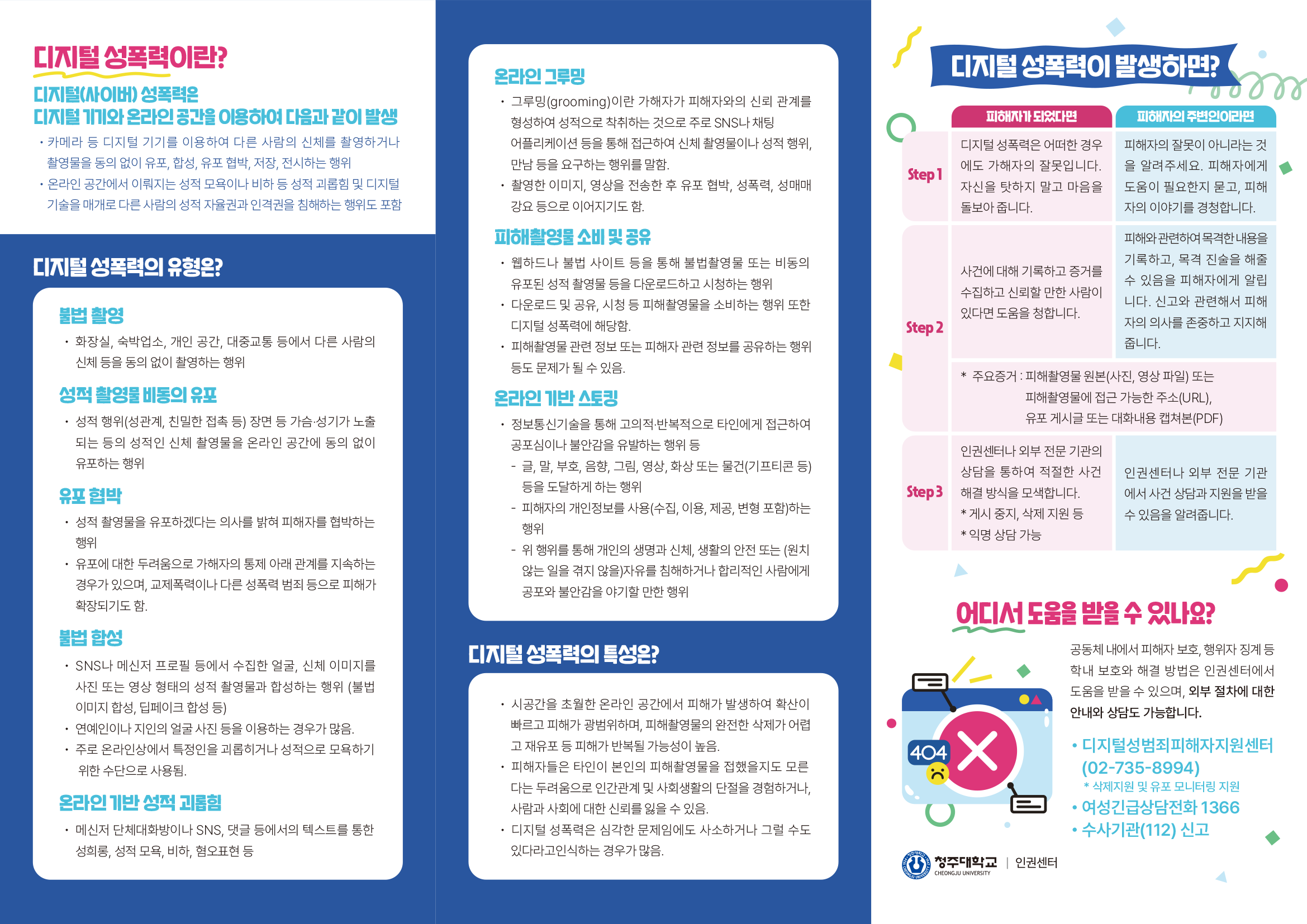 디지털 성폭력이란?

디지털(사이버) 성폭력은
디지털 기기와 온라인 공간을 이용하여 다음과 같이 발생

• 카메라 등 디지털 기기를 이용하여 다른 사람의 신체를 촬영하거나 촬영물을 동의 없이 유포, 합성, 유포 협박, 저장, 전시하는 행위
• 온라인 공간에서 이뤄지는 성적 모욕이나 비하 등 성적 괴롭힘 및 디지털 기술을 매개로 다른 사람의 성적 자율권과 인격권을 침해하는 행위도 포함

디지털 성폭력의 유형은?

불법 촬영
• 화장실, 숙박업소, 개인 공간, 대중교통 등에서 다른 사람의 신체 등을 동의 없이 촬영하는 행위

성적 촬영물 비동의 유포
• 성적 행위(성관계, 친밀한 접촉 등) 장면 등 가슴·성기가 노출되는 등의 성적인 신체 촬영물을 온라인 공간에 동의 없이 유포하는 행위

유포 협박
• 성적 촬영물을 유포하겠다는 의사를 밝혀 피해자를 협박하는 행위
• 유포에 대한 두려움으로 가해자의 통제 아래 관계를 지속하는 경우가 있으며, 교제폭력이나 다른 성폭력 범죄 등으로 피해가 확장되기도 함.

불법 합성
• SNS나 메신저 프로필 등에서 수집한 얼굴, 신체 이미지를 사진 또는 영상 형태의 성적 촬영물과 합성하는 행위 (불법 이미지 합성, 딥페이크 합성 등)
• 연예인이나 지인의 얼굴 사진 등을 이용하는 경우가 많음.
• 주로 온라인상에서 특정인을 괴롭히거나 성적으로 모욕하기 위한 수단으로 사용됨.

온라인 기반 성적 괴롭힘
• 메신저 단체대화방이나 SNS, 댓글 등에서의 텍스트를 통한 성희롱, 성적 모욕, 비하, 혐오표현 등

온라인 그루밍
• 그루밍(grooming)이란 가해자가 피해자와의 신뢰 관계를 형성하여 성적으로 착취하는 것으로 주로 SNS나 채팅 어플리케이션 등을 통해 접근하여 신체 촬영물이나 성적 행위, 만남 등을 요구하는 행위를 말함.
• 촬영한 이미지, 영상을 전송한 후 유포 협박, 성폭력, 성매매 강요 등으로 이어지기도 함.

피해촬영물 소비 및 공유
• 웹하드나 불법 사이트 등을 통해 불법촬영물 또는 비동의 유포된 성적 촬영물 등을 다운로드하고 시청하는 행위
• 다운로드 및 공유, 시청 등 피해촬영물을 소비하는 행위 또한 디지털 성폭력에 해당함.
• 피해촬영물 관련 정보 또는 피해자 관련 정보를 공유하는 행위 등도 문제가 될 수 있음.

온라인 기반 스토킹
• 정보통신기술을 통해 고의적·반복적으로 타인에게 접근하여 공포심이나 불안감을 유발하는 행위 등
- 글, 말, 부호, 음향, 그림, 영상, 화상 또는 물건(기프티콘 등) 등을 도달하게 하는 행위
- 피해자의 개인정보를 사용(수집, 이용, 제공, 변형 포함)하는 행위
- 위 행위를 통해 개인의 생명과 신체, 생활의 안전 또는 (원치 않는 일을 겪지 않을)자유를 침해하거나 합리적인 사람에게 공포와 불안감을 야기할 만한 행위

디지털 성폭력의 특성은?

• 시공간을 초월한 온라인 공간에서 피해가 발생하여 확산이 빠르고 피해가 광범위하며, 피해촬영물의 완전한 삭제가 어렵고 재유포 등 피해가 반복될 가능성이 높음.
• 피해자들은 타인이 본인의 피해촬영물을 접했을지도 모른다는 두려움으로 인간관계 및 사회생활의 단절을 경험하거나, 사람과 사회에 대한 신뢰를 잃을 수 있음.
• 디지털 성폭력은 심각한 문제임에도 사소하거나 그럴 수도 있다라고인식하는 경우가 많음.

디지털 성폭력이 발생하면?

| | 피해자가 되었다면 | 피해자의 주변인이라면 |
|---|---|---|
| Step 1 | 디지털 성폭력은 어떠한 경우에도 가해자의 잘못입니다. 자신을 탓하지 말고 마음을 돌보아 줍니다. | 피해자의 잘못이 아니라는 것을 알려주세요. 피해자에게 도움이 필요한지 묻고, 피해자의 이야기를 경청합니다. |
| Step 2 | 사건에 대해 기록하고 증거를 수집하고 신뢰할 만한 사람이 있다면 도움을 청합니다. | 피해와 관련하여 목격한 내용을 기록하고, 목격 진술을 해줄 수 있음을 피해자에게 알립니다. 신고와 관련해서 피해자의 의사를 존중하고 지지해 줍니다. |
| | * 주요증거 : 피해촬영물 원본(사진, 영상 파일) 또는 피해촬영물에 접근 가능한 주소(URL), 유포 게시글 또는 대화내용 캡쳐본(PDF) | |
| Step 3 | 인권센터나 외부 전문 기관의 상담을 통하여 적절한 사건 해결 방식을 모색합니다. * 게시 중지, 삭제 지원 등 * 익명 상담 가능 | 인권센터나 외부 전문 기관에서 사건 상담과 지원을 받을 수 있음을 알려줍니다. |

어디서 도움을 받을 수 있나요?

404

공동체 내에서 피해자 보호, 행위자 징계 등 학내 보호와 해결 방법은 인권센터에서 도움을 받을 수 있으며, 외부 절차에 대한 안내와 상담도 가능합니다.

• 디지털성범죄피해자지원센터 (02-735-8994)
* 삭제지원 및 유포 모니터링 지원
• 여성긴급상담전화 1366
• 수사기관(112) 신고

청주대학교 CHEONGJU UNIVERSITY | 인권센터